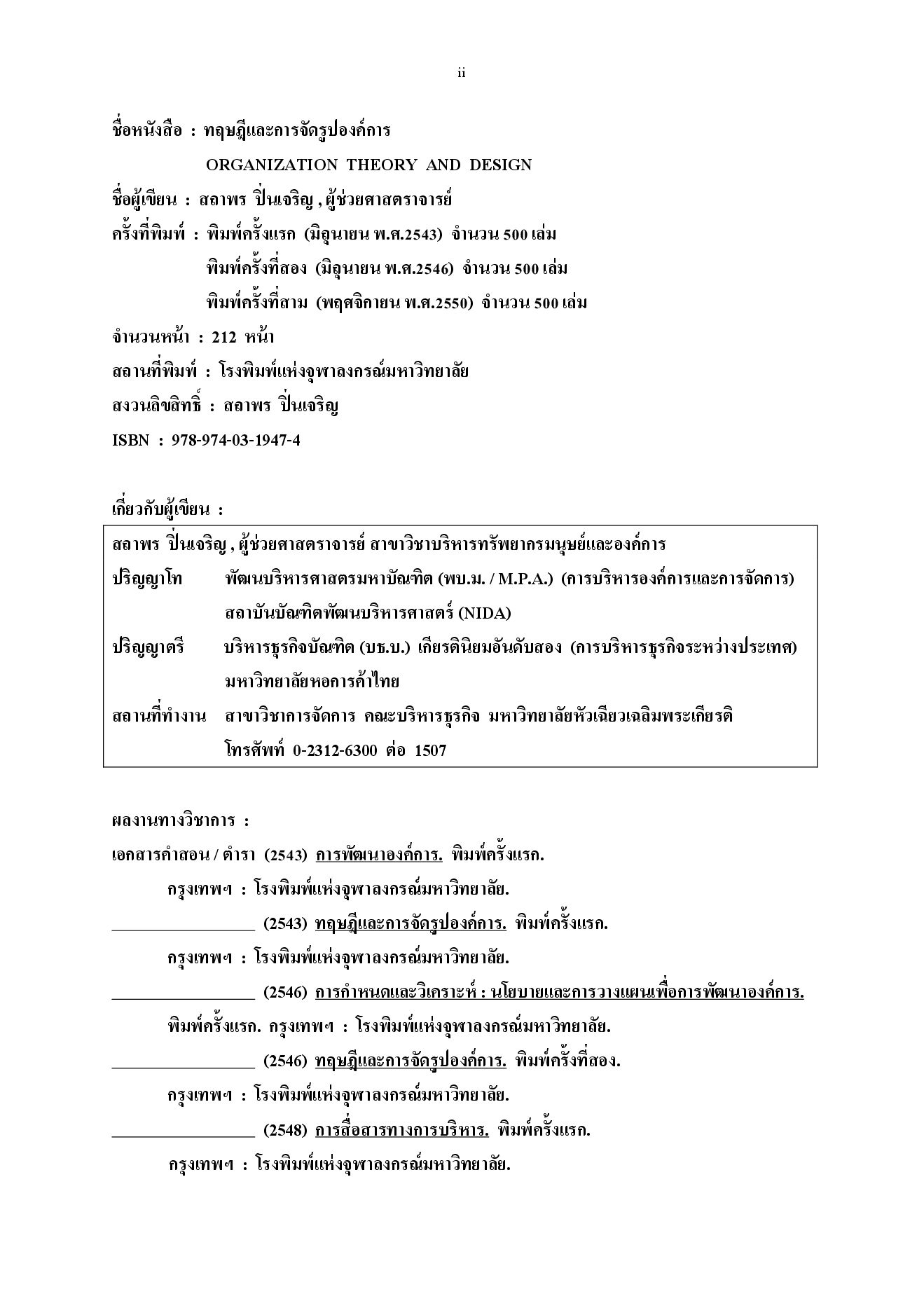 ii

ชื่อหนังสือ : ทฤษฎีและการจัดรูปองค์การ

ORGANIZATION THEORY AND DESIGN

ชื่อผู้เขียน : สถาพร ปิ่นเจริญ , ผู้ช่วยศาสตราจารย์

ครั้งที่พิมพ์ : พิมพ์ครั้งแรก (มิถุนายน พ.ศ.2543) จำนวน 500 เล่ม

พิมพ์ครั้งที่สอง (มิถุนายน พ.ศ.2546) จำนวน 500 เล่ม

พิมพ์ครั้งที่สาม (พฤศจิกายน พ.ศ.2550) จำนวน 500 เล่ม

จำนวนหน้า : 212 หน้า

สถานที่พิมพ์ : โรงพิมพ์แห่งจุฬาลงกรณ์มหาวิทยาลัย

สงวนลิขสิทธิ์ : สถาพร ปิ่นเจริญ

ISBN : 978-974-03-1947-4

เกี่ยวกับผู้เขียน :

สถาพร ปิ่นเจริญ , ผู้ช่วยศาสตราจารย์ สาขาวิชาบริหารทรัพยากรมนุษย์และองค์การ

ปริญญาโท พัฒนบริหารศาสตรมหาบัณฑิต (พบ.ม. / M.P.A.) (การบริหารองค์การและการจัดการ) สถาบันบัณฑิตพัฒนบริหารศาสตร์ (NIDA)

ปริญญาตรี บริหารธุรกิจบัณฑิต (บธ.บ.) เกียรตินิยมอันดับสอง (การบริหารธุรกิจระหว่างประเทศ) มหาวิทยาลัยหอการค้าไทย

สถานที่ทำงาน สาขาวิชาการจัดการ คณะบริหารธุรกิจ มหาวิทยาลัยหัวเฉียวเฉลิมพระเกียรติ โทรศัพท์ 0-2312-6300 ต่อ 1507

ผลงานทางวิชาการ :

เอกสารคำสอน / ตำรา (2543) การพัฒนาองค์การ. พิมพ์ครั้งแรก. กรุงเทพฯ : โรงพิมพ์แห่งจุฬาลงกรณ์มหาวิทยาลัย.

________________ (2543) ทฤษฎีและการจัดรูปองค์การ. พิมพ์ครั้งแรก. กรุงเทพฯ : โรงพิมพ์แห่งจุฬาลงกรณ์มหาวิทยาลัย.

________________ (2546) การกำหนดและวิเคราะห์ : นโยบายและการวางแผนเพื่อการพัฒนาองค์การ. พิมพ์ครั้งแรก. กรุงเทพฯ : โรงพิมพ์แห่งจุฬาลงกรณ์มหาวิทยาลัย.

________________ (2546) ทฤษฎีและการจัดรูปองค์การ. พิมพ์ครั้งที่สอง. กรุงเทพฯ : โรงพิมพ์แห่งจุฬาลงกรณ์มหาวิทยาลัย.

________________ (2548) การสื่อสารทางการบริหาร. พิมพ์ครั้งแรก. กรุงเทพฯ : โรงพิมพ์แห่งจุฬาลงกรณ์มหาวิทยาลัย.